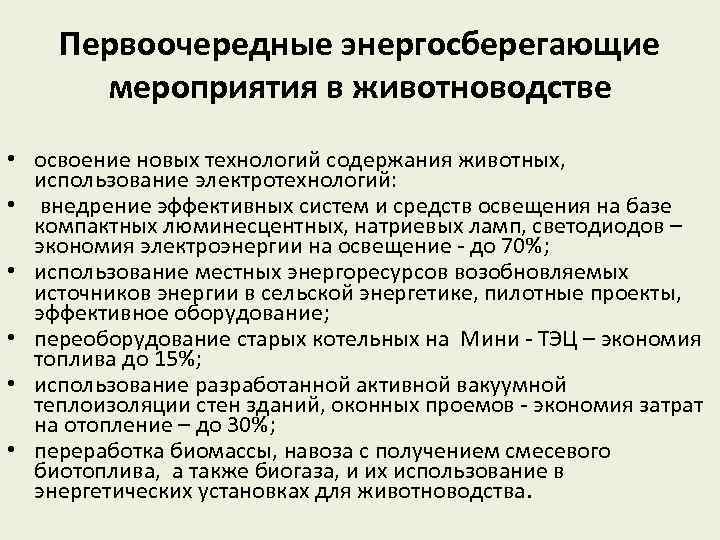 Первоочередные энергосберегающие мероприятия в животноводстве

• освоение новых технологий содержания животных, использование электротехнологий:
• внедрение эффективных систем и средств освещения на базе компактных люминесцентных, натриевых ламп, светодиодов – экономия электроэнергии на освещение - до 70%;
• использование местных энергоресурсов возобновляемых источников энергии в сельской энергетике, пилотные проекты, эффективное оборудование;
• переоборудование старых котельных на Мини - ТЭЦ – экономия топлива до 15%;
• использование разработанной активной вакуумной теплоизоляции стен зданий, оконных проемов - экономия затрат на отопление – до 30%;
• переработка биомассы, навоза с получением смесевого биотоплива, а также биогаза, и их использование в энергетических установках для животноводства.